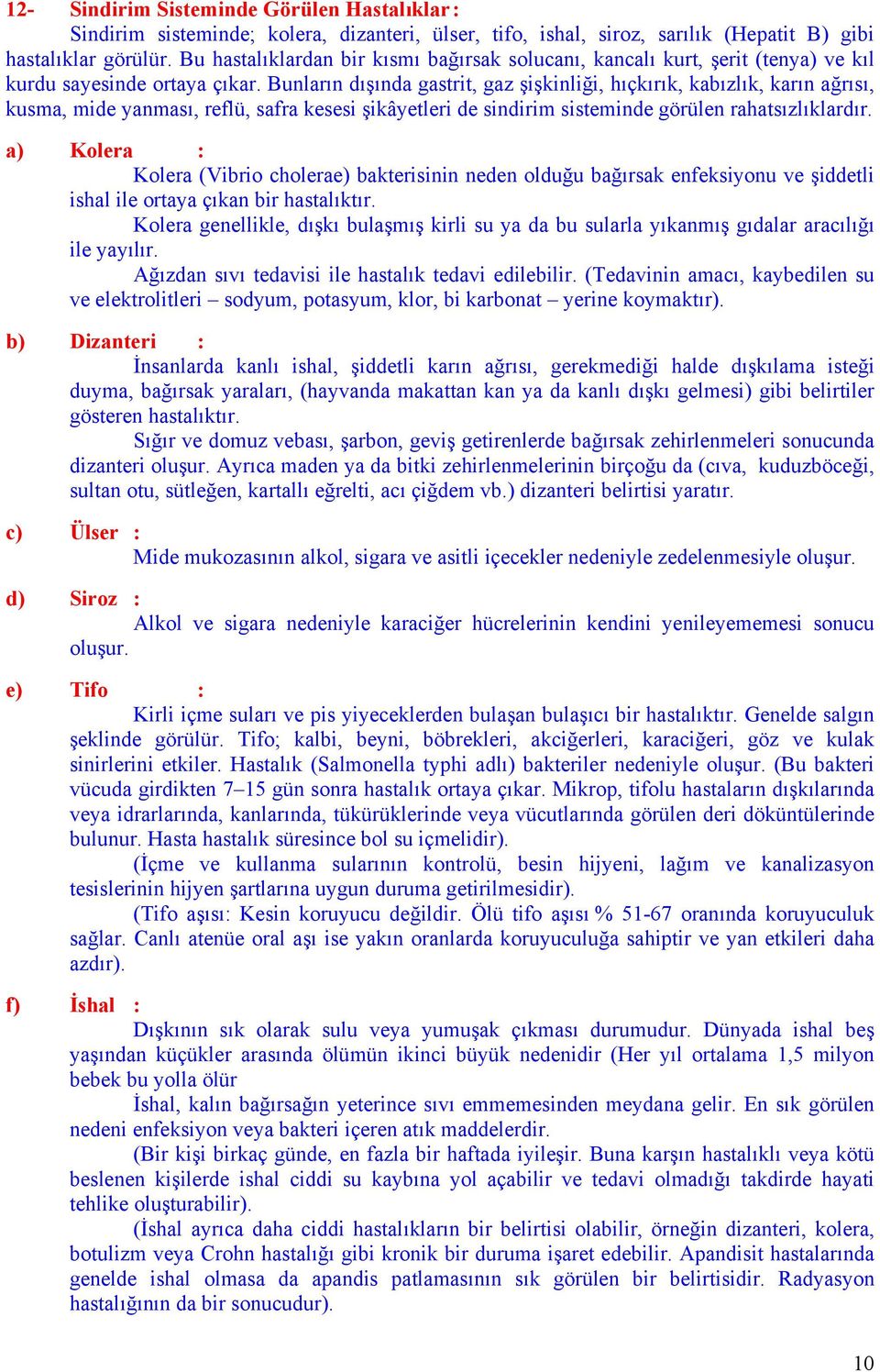 12- Sindirim Sisteminde Görülen Hastalıklar :

Sindirim sisteminde; kolera, dizanteri, ülser, tifo, ishal, siroz, sarılık (Hepatit B) gibi hastalıklar görülür. Bu hastalıklardan bir kısmı bağırsak solucanı, kancalı kurt, şerit (tenya) ve kıl kurdu sayesinde ortaya çıkar. Bunların dışında gastrit, gaz şişkinliği, hıçkırık, kabızlık, karın ağrısı, kusma, mide yanması, reflü, safra kesesi şikâyetleri de sindirim sisteminde görülen rahatsızlıklardır.

a) Kolera :

Kolera (Vibrio cholerae) bakterisinin neden olduğu bağırsak enfeksiyonu ve şiddetli ishal ile ortaya çıkan bir hastalıktır.

Kolera genellikle, dışkı bulaşmış kirli su ya da bu sularla yıkanmış gıdalar aracılığı ile yayılır.

Ağızdan sıvı tedavisi ile hastalık tedavi edilebilir. (Tedavinin amacı, kaybedilen su ve elektrolitleri – sodyum, potasyum, klor, bi karbonat – yerine koymaktır).

b) Dizanteri :

İnsanlarda kanlı ishal, şiddetli karın ağrısı, gerekmediği halde dışkılama isteği duyma, bağırsak yaraları, (hayvanda makattan kan ya da kanlı dışkı gelmesi) gibi belirtiler gösteren hastalıktır.

Sığır ve domuz vebası, şarbon, geviş getirenlerde bağırsak zehirlenmeleri sonucunda dizanteri oluşur. Ayrıca maden ya da bitki zehirlenmelerinin birçoğu da (cıva, kuduzböceği, sultan otu, sütleğen, kartallı eğrelti, acı çiğdem vb.) dizanteri belirtisi yaratır.

c) Ülser :

Mide mukozasının alkol, sigara ve asitli içecekler nedeniyle zedelenmesiyle oluşur.

d) Siroz :

Alkol ve sigara nedeniyle karaciğer hücrelerinin kendini yenileyememesi sonucu oluşur.

e) Tifo :

Kirli içme suları ve pis yiyeceklerden bulaşan bulaşıcı bir hastalıktır. Genelde salgın şeklinde görülür. Tifo; kalbi, beyni, böbrekleri, akciğerleri, karaciğeri, göz ve kulak sinirlerini etkiler. Hastalık (Salmonella typhi adlı) bakteriler nedeniyle oluşur. (Bu bakteri vücuda girdikten 7–15 gün sonra hastalık ortaya çıkar. Mikrop, tifolu hastaların dışkılarında veya idrarlarında, kanlarında, tükürüklerinde veya vücutlarında görülen deri döküntülerinde bulunur. Hasta hastalık süresince bol su içmelidir).

(İçme ve kullanma sularının kontrolü, besin hijyeni, lağım ve kanalizasyon tesislerinin hijyen şartlarına uygun duruma getirilmesidir).

(Tifo aşısı: Kesin koruyucu değildir. Ölü tifo aşısı % 51-67 oranında koruyuculuk sağlar. Canlı atenüe oral aşı ise yakın oranlarda koruyuculuğa sahiptir ve yan etkileri daha azdır).

f) İshal :

Dışkının sık olarak sulu veya yumuşak çıkması durumudur. Dünyada ishal beş yaşından küçükler arasında ölümün ikinci büyük nedenidir (Her yıl ortalama 1,5 milyon bebek bu yolla ölür

İshal, kalın bağırsağın yeterince sıvı emmemesinden meydana gelir. En sık görülen nedeni enfeksiyon veya bakteri içeren atık maddelerdir.

(Bir kişi birkaç günde, en fazla bir haftada iyileşir. Buna karşın hastalıklı veya kötü beslenen kişilerde ishal ciddi su kaybına yol açabilir ve tedavi olmadığı takdirde hayati tehlike oluşturabilir).

(İshal ayrıca daha ciddi hastalıkların bir belirtisi olabilir, örneğin dizanteri, kolera, botulizm veya Crohn hastalığı gibi kronik bir duruma işaret edebilir. Apandisit hastalarında genelde ishal olmasa da apandis patlamasının sık görülen bir belirtisidir. Radyasyon hastalığının da bir sonucudur).

10